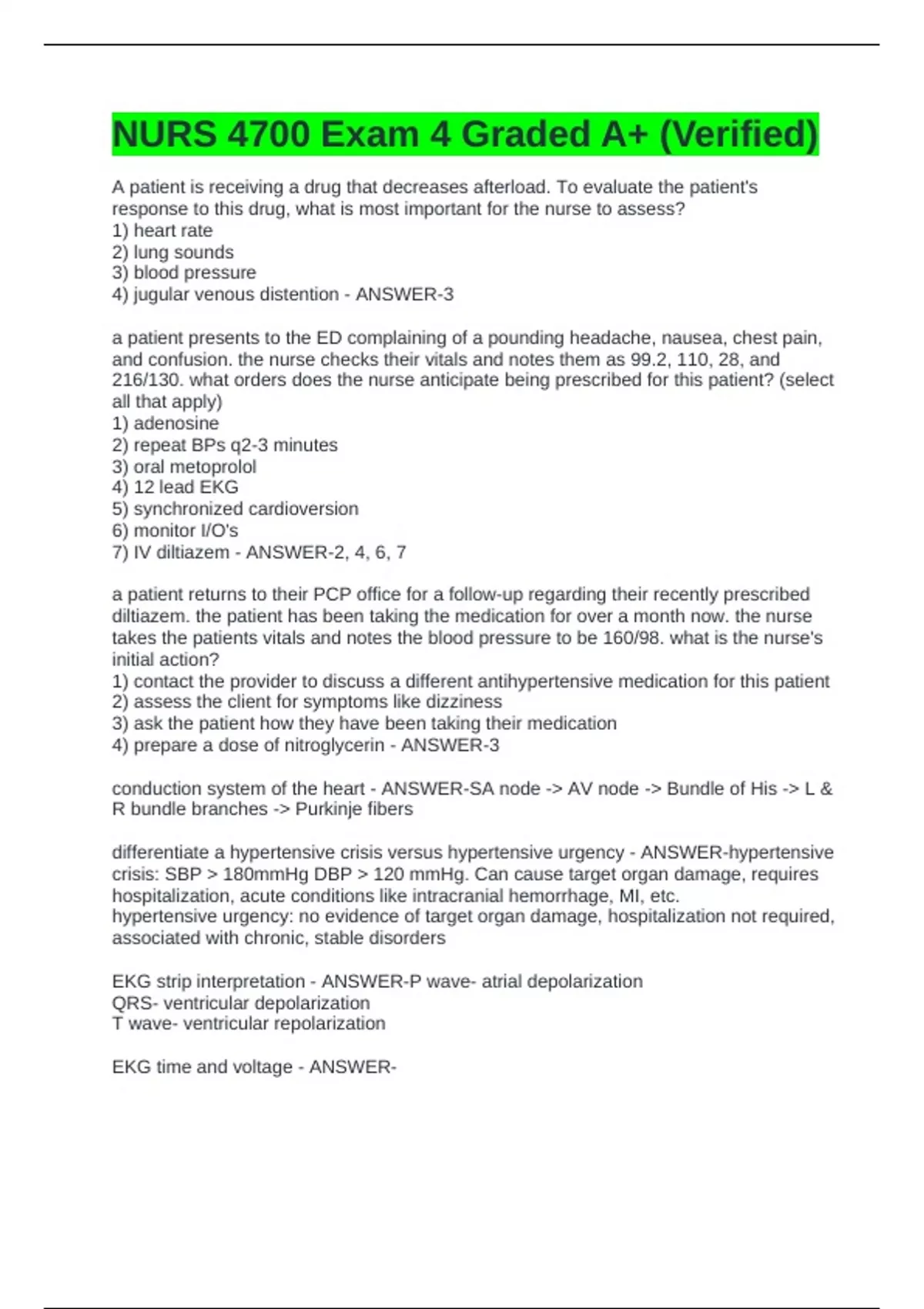 NURS 4700 Exam 4 Graded A+ (Verified)

A patient is receiving a drug that decreases afterload. To evaluate the patient's response to this drug, what is most important for the nurse to assess?
1) heart rate
2) lung sounds
3) blood pressure
4) jugular venous distention - ANSWER-3

a patient presents to the ED complaining of a pounding headache, nausea, chest pain, and confusion. the nurse checks their vitals and notes them as 99.2, 110, 28, and 216/130. what orders does the nurse anticipate being prescribed for this patient? (select all that apply)
1) adenosine
2) repeat BPs q2-3 minutes
3) oral metoprolol
4) 12 lead EKG
5) synchronized cardioversion
6) monitor I/O's
7) IV diltiazem - ANSWER-2, 4, 6, 7

a patient returns to their PCP office for a follow-up regarding their recently prescribed diltiazem. the patient has been taking the medication for over a month now. the nurse takes the patients vitals and notes the blood pressure to be 160/98. what is the nurse's initial action?
1) contact the provider to discuss a different antihypertensive medication for this patient
2) assess the client for symptoms like dizziness
3) ask the patient how they have been taking their medication
4) prepare a dose of nitroglycerin - ANSWER-3

conduction system of the heart - ANSWER-SA node -> AV node -> Bundle of His -> L & R bundle branches -> Purkinje fibers

differentiate a hypertensive crisis versus hypertensive urgency - ANSWER-hypertensive crisis: SBP > 180mmHg DBP > 120 mmHg. Can cause target organ damage, requires hospitalization, acute conditions like intracranial hemorrhage, MI, etc.
hypertensive urgency: no evidence of target organ damage, hospitalization not required, associated with chronic, stable disorders

EKG strip interpretation - ANSWER-P wave- atrial depolarization
QRS- ventricular depolarization
T wave- ventricular repolarization

EKG time and voltage - ANSWER-